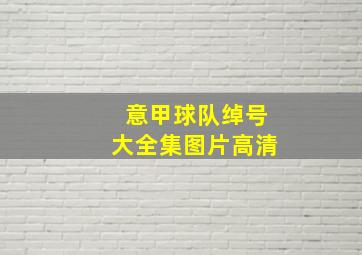 意甲球队绰号
大全集图片高清